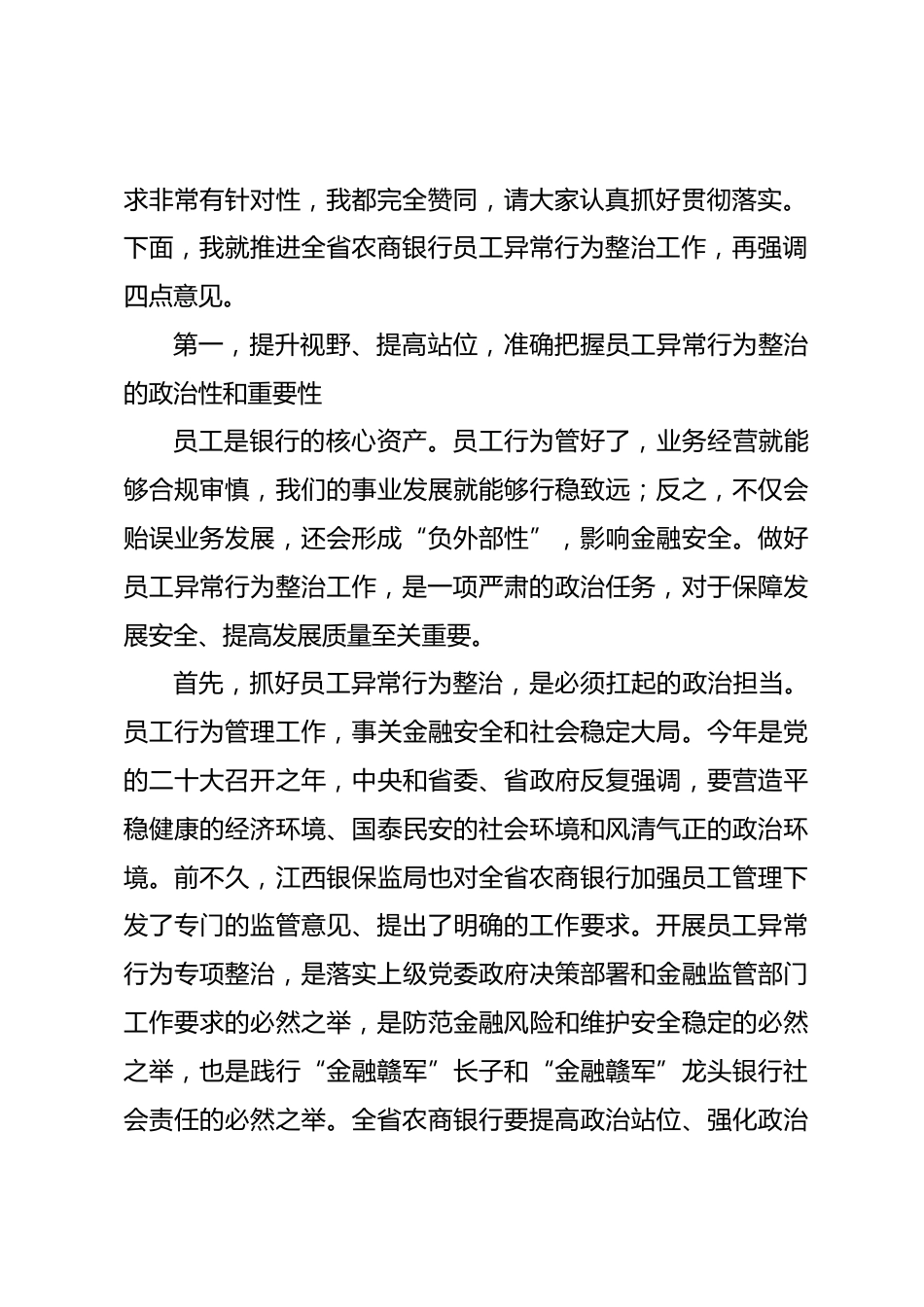 求非常有针对性，我都完全赞同，请大家认真抓好贯彻落实。下面，我就推进全省农商银行员工异常行为整治工作，再强调四点意见。

第一，提升视野、提高站位，准确把握员工异常行为整治的政治性和重要性

员工是银行的核心资产。员工行为管好了，业务经营就能够合规审慎，我们的事业发展就能够行稳致远；反之，不仅会贻误业务发展，还会形成“负外部性”，影响金融安全。做好员工异常行为整治工作，是一项严肃的政治任务，对于保障发展安全、提高发展质量至关重要。

首先，抓好员工异常行为整治，是必须扛起的政治担当。员工行为管理工作，事关金融安全和社会稳定大局。今年是党的二十大召开之年，中央和省委、省政府反复强调，要营造平稳健康的经济环境、国泰民安的社会环境和风清气正的政治环境。前不久，江西银保监局也对全省农商银行加强员工管理下发了专门的监管意见、提出了明确的工作要求。开展员工异常行为专项整治，是落实上级党委政府决策部署和金融监管部门工作要求的必然之举，是防范金融风险和维护安全稳定的必然之举，也是践行“金融赣军”长子和“金融赣军”龙头银行社会责任的必然之举。全省农商银行要提高政治站位、强化政治